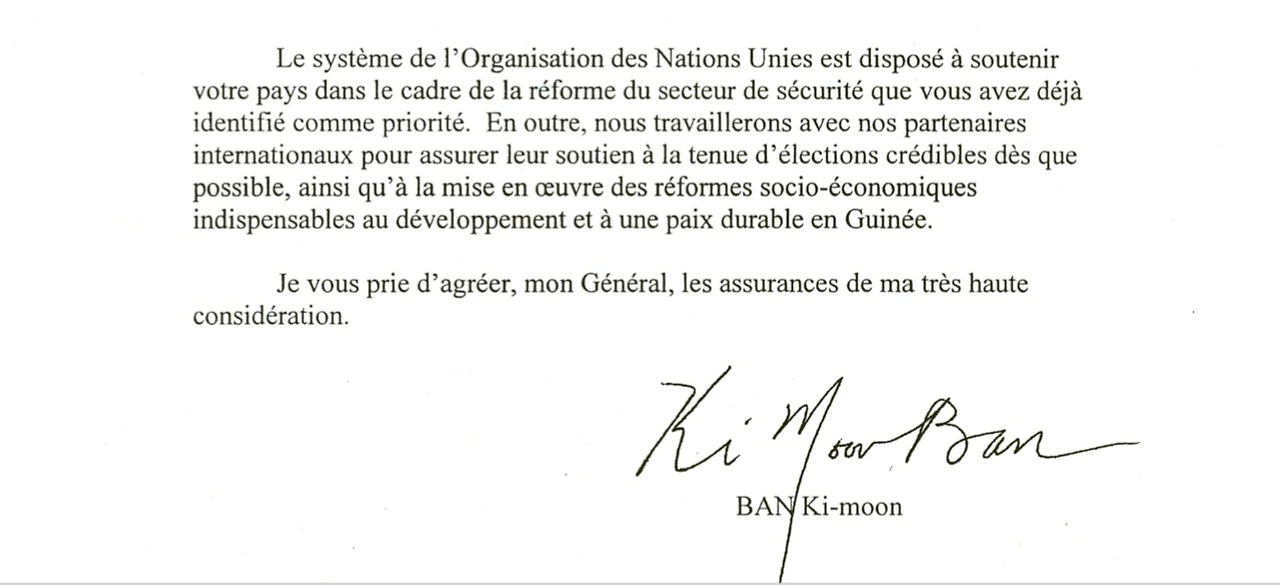 Le système de l'Organisation des Nations Unies est disposé à soutenir votre pays dans le cadre de la réforme du secteur de sécurité que vous avez déjà identifié comme priorité. En outre, nous travaillerons avec nos partenaires internationaux pour assurer leur soutien à la tenue d'élections crédibles dès que possible, ainsi qu'à la mise en œuvre des réformes socio-économiques indispensables au développement et à une paix durable en Guinée.

Je vous prie d'agréer, mon Général, les assurances de ma très haute considération.

Ki Moon Ban

BAN Ki-moon